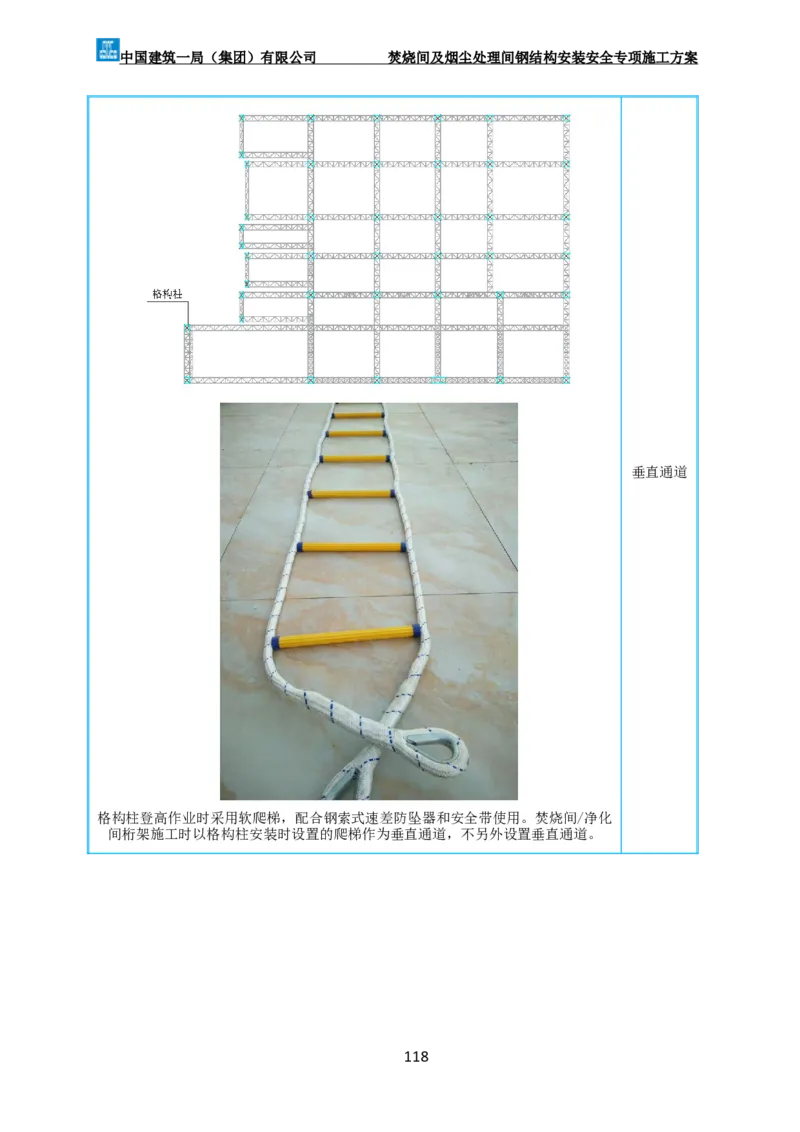 中国建筑一局（集团）有限公司　　焚烧间及烟尘处理间钢结构安装安全专项施工方案

格构柱

格构柱登高作业时采用软爬梯，配合钢索式速差防坠器和安全带使用。焚烧间/净化间桁架施工时以格构柱安装时设置的爬梯作为垂直通道，不另外设置垂直通道。

垂直通道

118